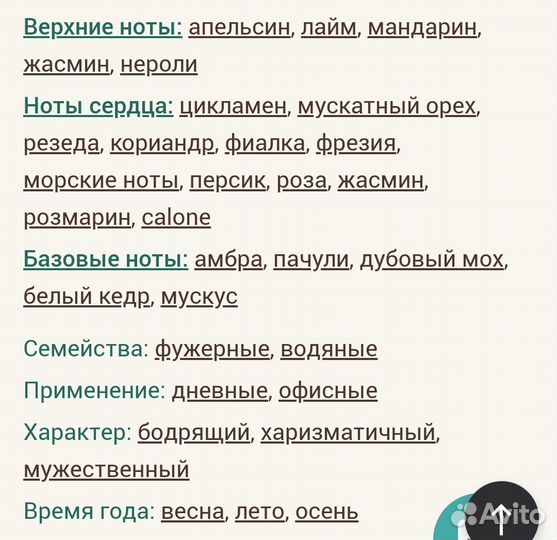 Верхние ноты: апельсин, лайм, мандарин, жасмин, нероли

Ноты сердца: цикламен, мускатный орех, резеда, кориандр, фиалка, фрезия, морские ноты, персик, роза, жасмин, розмарин, calone

Базовые ноты: амбра, пачули, дубовый мох, белый кедр, мускус

Семейства: фужерные, водяные

Применение: дневные, офисные

Характер: бодрящий, харизматичный, мужественный

Время года: весна, лето, осень

Avito